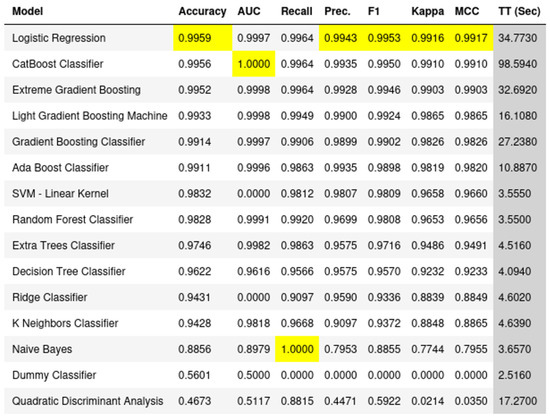 | Model | Accuracy | AUC | Recall | Prec. | F1 | Kappa | MCC | TT (Sec) |
|---|---|---|---|---|---|---|---|---|
| Logistic Regression | 0.9959 | 0.9997 | 0.9964 | 0.9943 | 0.9953 | 0.9916 | 0.9917 | 34.7730 |
| CatBoost Classifier | 0.9956 | 1.0000 | 0.9964 | 0.9935 | 0.9950 | 0.9910 | 0.9910 | 98.5940 |
| Extreme Gradient Boosting | 0.9952 | 0.9998 | 0.9964 | 0.9928 | 0.9946 | 0.9903 | 0.9903 | 32.6920 |
| Light Gradient Boosting Machine | 0.9933 | 0.9998 | 0.9949 | 0.9900 | 0.9924 | 0.9865 | 0.9865 | 16.1080 |
| Gradient Boosting Classifier | 0.9914 | 0.9997 | 0.9906 | 0.9899 | 0.9902 | 0.9826 | 0.9826 | 27.2380 |
| Ada Boost Classifier | 0.9911 | 0.9996 | 0.9863 | 0.9935 | 0.9898 | 0.9819 | 0.9820 | 10.8870 |
| SVM - Linear Kernel | 0.9832 | 0.0000 | 0.9812 | 0.9807 | 0.9809 | 0.9658 | 0.9660 | 3.5550 |
| Random Forest Classifier | 0.9828 | 0.9991 | 0.9920 | 0.9699 | 0.9808 | 0.9653 | 0.9656 | 3.5500 |
| Extra Trees Classifier | 0.9746 | 0.9982 | 0.9863 | 0.9575 | 0.9716 | 0.9486 | 0.9491 | 4.5160 |
| Decision Tree Classifier | 0.9622 | 0.9616 | 0.9566 | 0.9575 | 0.9570 | 0.9232 | 0.9233 | 4.0940 |
| Ridge Classifier | 0.9431 | 0.0000 | 0.9097 | 0.9590 | 0.9336 | 0.8839 | 0.8849 | 4.6020 |
| K Neighbors Classifier | 0.9428 | 0.9818 | 0.9668 | 0.9097 | 0.9372 | 0.8848 | 0.8865 | 4.6390 |
| Naive Bayes | 0.8856 | 0.8979 | 1.0000 | 0.7953 | 0.8855 | 0.7744 | 0.7955 | 3.6570 |
| Dummy Classifier | 0.5601 | 0.5000 | 0.0000 | 0.0000 | 0.0000 | 0.0000 | 0.0000 | 2.5160 |
| Quadratic Discriminant Analysis | 0.4673 | 0.5117 | 0.8815 | 0.4471 | 0.5922 | 0.0214 | 0.0350 | 17.2700 |